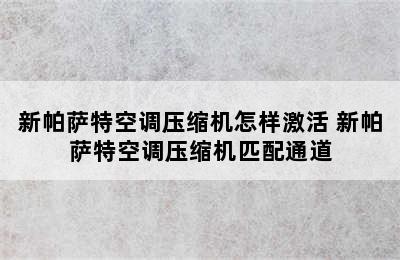 新帕萨特空调压缩机怎样激活 新帕萨特空调压缩机匹配通道